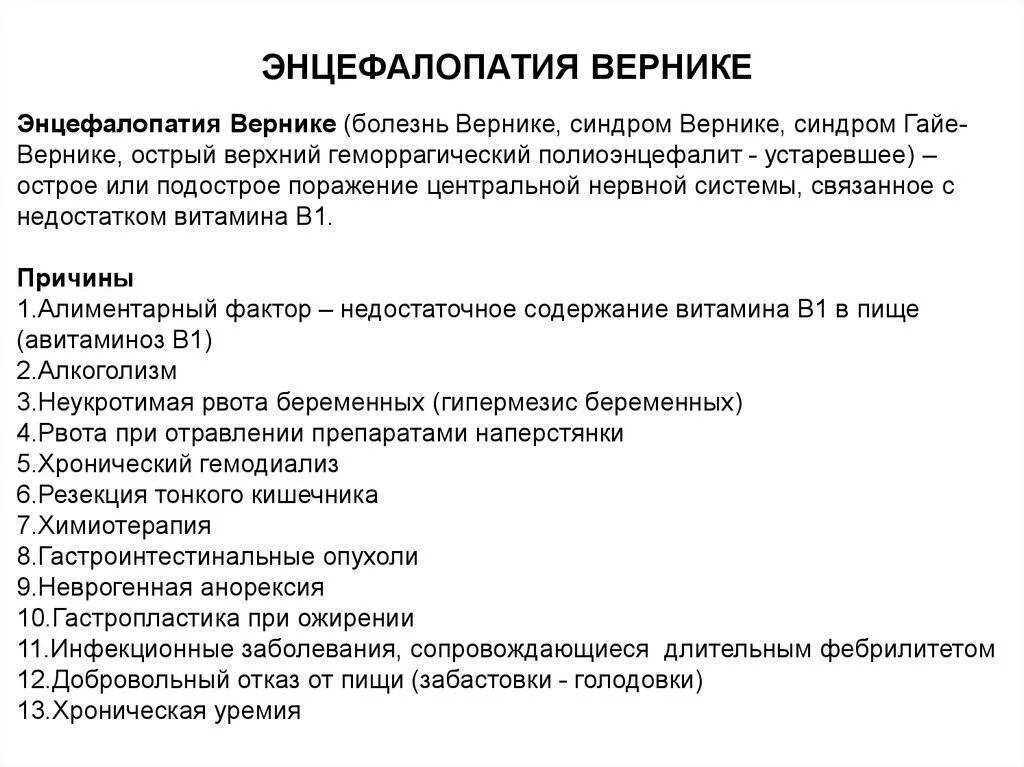 ЭНЦЕФАЛОПАТИЯ ВЕРНИКЕ

Энцефалопатия Вернике (болезнь Вернике, синдром Вернике, синдром Гайе-Вернике, острый верхний геморрагический полиоэнцефалит - устаревшее) – острое или подострое поражение центральной нервной системы, связанное с недостатком витамина В1.

Причины
1.Алиментарный фактор – недостаточное содержание витамина В1 в пище (авитаминоз В1)
2.Алкоголизм
3.Неукротимая рвота беременных (гипермезис беременных)
4.Рвота при отравлении препаратами наперстянки
5.Хронический гемодиализ
6.Резекция тонкого кишечника
7.Химиотерапия
8.Гастроинтестинальные опухоли
9.Неврогенная анорексия
10.Гастропластика при ожирении
11.Инфекционные заболевания, сопровождающиеся длительным фебрилитетом
12.Добровольный отказ от пищи (забастовки - голодовки)
13.Хроническая уремия